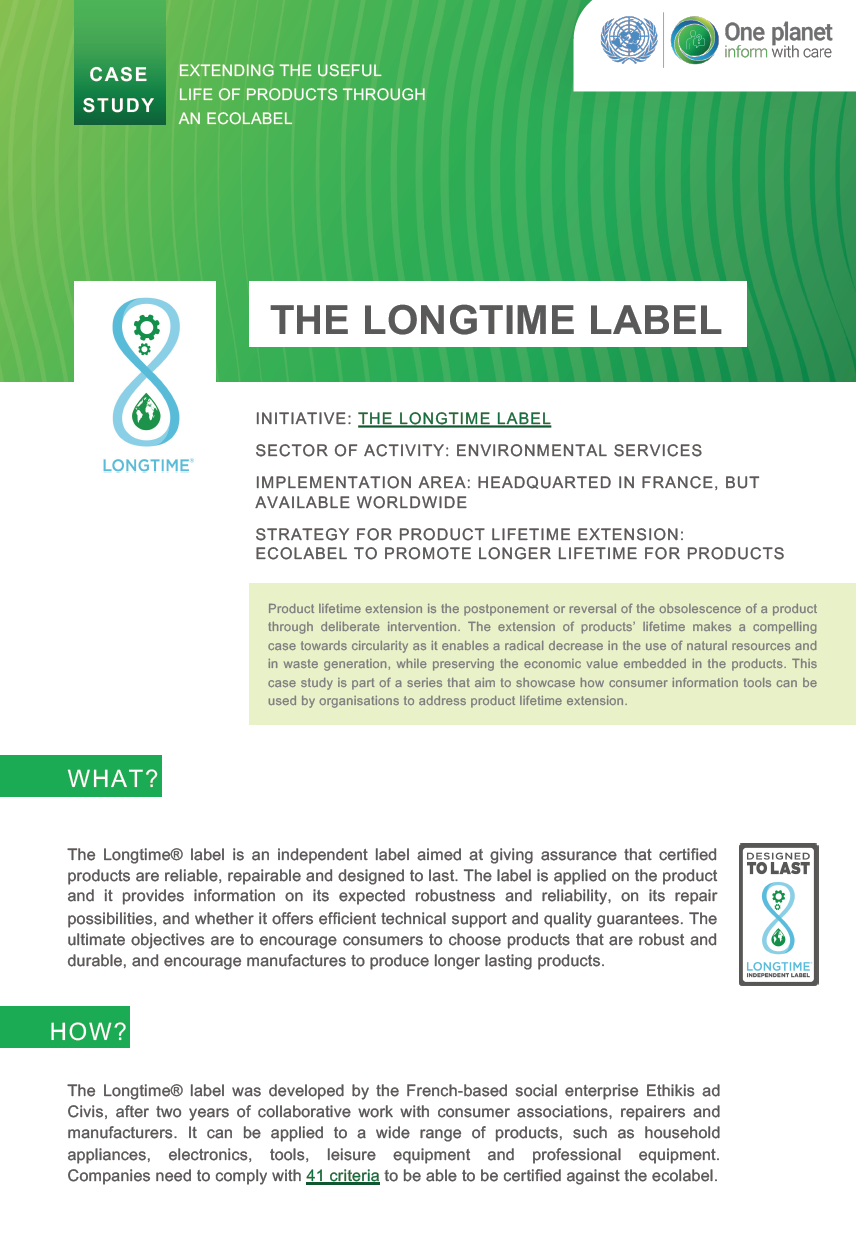 CASE STUDY

EXTENDING THE USEFUL LIFE OF PRODUCTS THROUGH AN ECOLABEL

One planet
inform with care

LONGTIME®

THE LONGTIME LABEL

INITIATIVE: THE LONGTIME LABEL

SECTOR OF ACTIVITY: ENVIRONMENTAL SERVICES

IMPLEMENTATION AREA: HEADQUARTED IN FRANCE, BUT AVAILABLE WORLDWIDE

STRATEGY FOR PRODUCT LIFETIME EXTENSION: ECOLABEL TO PROMOTE LONGER LIFETIME FOR PRODUCTS

Product lifetime extension is the postponement or reversal of the obsolescence of a product through deliberate intervention. The extension of products' lifetime makes a compelling case towards circularity as it enables a radical decrease in the use of natural resources and in waste generation, while preserving the economic value embedded in the products. This case study is part of a series that aim to showcase how consumer information tools can be used by organisations to address product lifetime extension.

WHAT?

The Longtime® label is an independent label aimed at giving assurance that certified products are reliable, repairable and designed to last. The label is applied on the product and it provides information on its expected robustness and reliability, on its repair possibilities, and whether it offers efficient technical support and quality guarantees. The ultimate objectives are to encourage consumers to choose products that are robust and durable, and encourage manufactures to produce longer lasting products.

DESIGNED TO LAST
LONGTIME
INDEPENDENT LABEL

HOW?

The Longtime® label was developed by the French-based social enterprise Ethikis ad Civis, after two years of collaborative work with consumer associations, repairers and manufacturers. It can be applied to a wide range of products, such as household appliances, electronics, tools, leisure equipment and professional equipment. Companies need to comply with 41 criteria to be able to be certified against the ecolabel.